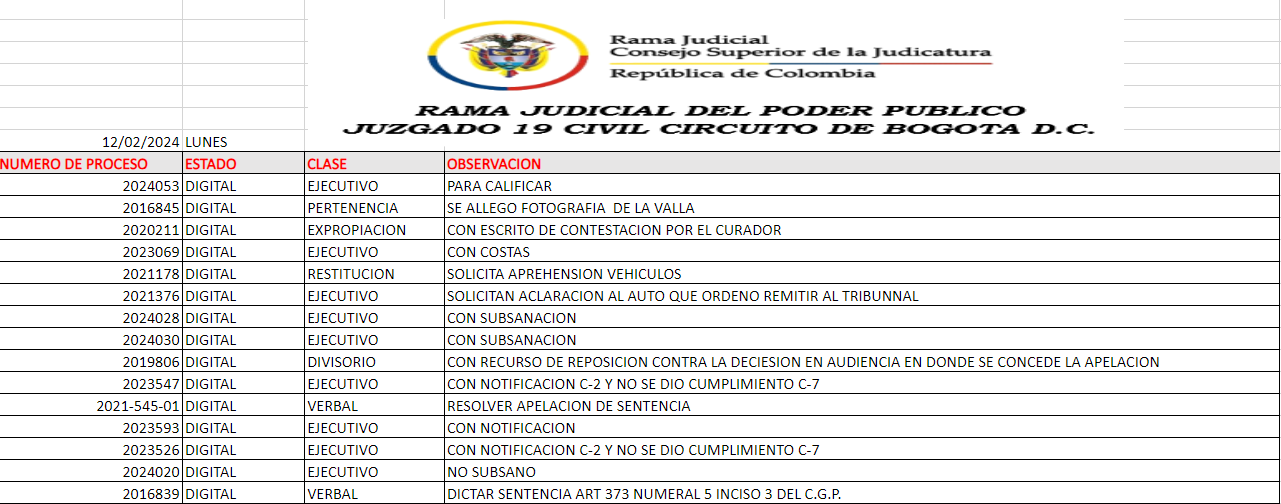 Rama Judicial
Consejo Superior de la Judicatura
República de Colombia

RAMA JUDICIAL DEL PODER PUBLICO
JUZGADO 19 CIVIL CIRCUITO DE BOGOTA D.C.

12/02/2024 LUNES

| NUMERO DE PROCESO | ESTADO | CLASE | OBSERVACION |
|---|---|---|---|
| 2024053 | DIGITAL | EJECUTIVO | PARA CALIFICAR |
| 2016845 | DIGITAL | PERTENENCIA | SE ALLEGO FOTOGRAFIA DE LA VALLA |
| 2020211 | DIGITAL | EXPROPIACION | CON ESCRITO DE CONTESTACION POR EL CURADOR |
| 2023069 | DIGITAL | EJECUTIVO | CON COSTAS |
| 2021178 | DIGITAL | RESTITUCION | SOLICITA APREHENSION VEHICULOS |
| 2021376 | DIGITAL | EJECUTIVO | SOLICITAN ACLARACION AL AUTO QUE ORDENO REMITIR AL TRIBUNNAL |
| 2024028 | DIGITAL | EJECUTIVO | CON SUBSANACION |
| 2024030 | DIGITAL | EJECUTIVO | CON SUBSANACION |
| 2019806 | DIGITAL | DIVISORIO | CON RECURSO DE REPOSICION CONTRA LA DECIESION EN AUDIENCIA EN DONDE SE CONCEDE LA APELACION |
| 2023547 | DIGITAL | EJECUTIVO | CON NOTIFICACION C-2 Y NO SE DIO CUMPLIMIENTO C-7 |
| 2021-545-01 | DIGITAL | VERBAL | RESOLVER APELACION DE SENTENCIA |
| 2023593 | DIGITAL | EJECUTIVO | CON NOTIFICACION |
| 2023526 | DIGITAL | EJECUTIVO | CON NOTIFICACION C-2 Y NO SE DIO CUMPLIMIENTO C-7 |
| 2024020 | DIGITAL | EJECUTIVO | NO SUBSANO |
| 2016839 | DIGITAL | VERBAL | DICTAR SENTENCIA ART 373 NUMERAL 5 INCISO 3 DEL C.G.P. |